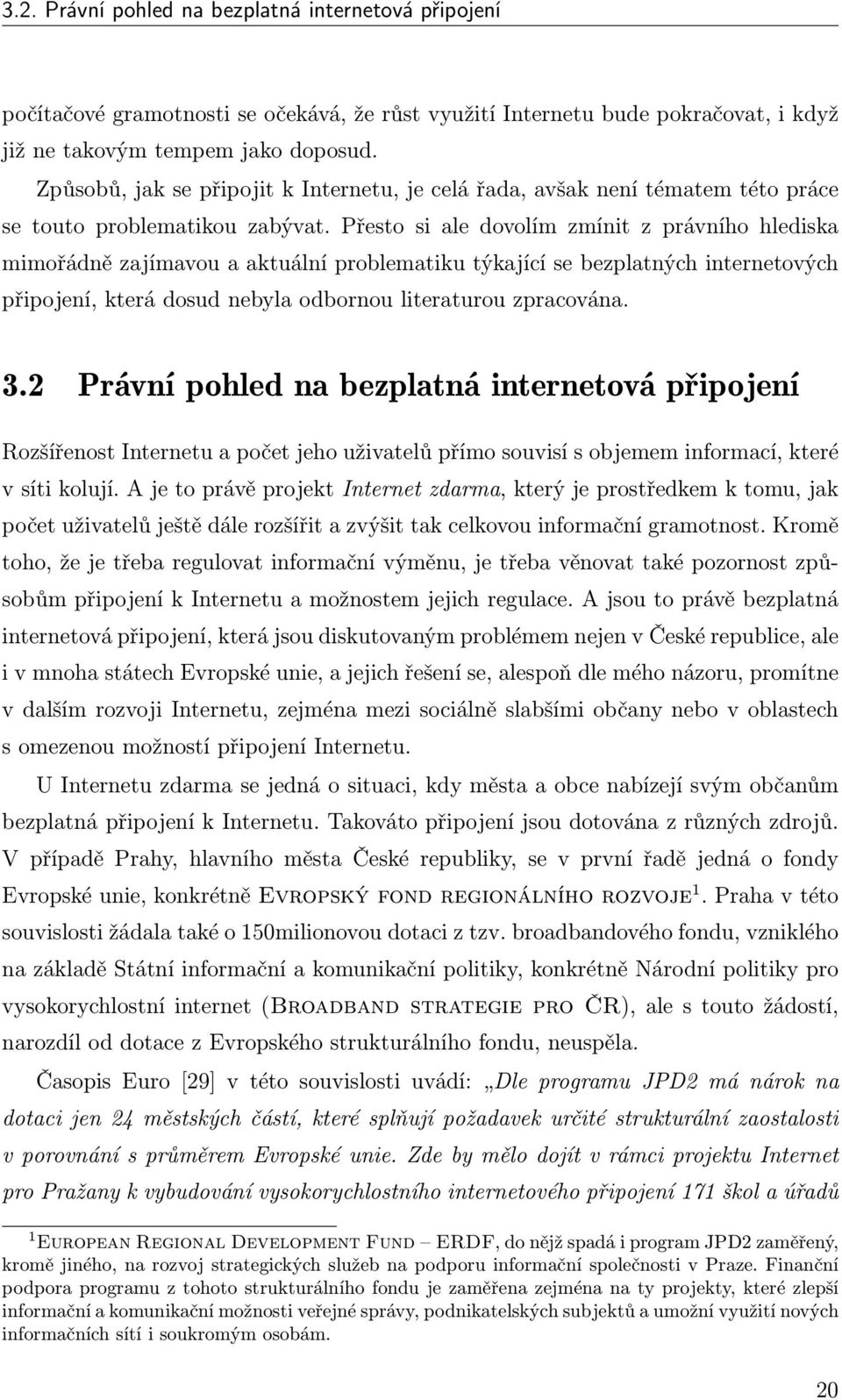 3.2. Právní pohled na bezplatná internetová připojení

počítačové gramotnosti se očekává, že růst využití Internetu bude pokračovat, i když již ne takovým tempem jako doposud.

Způsobů, jak se připojit k Internetu, je celá řada, avšak není tématem této práce se touto problematikou zabývat. Přesto si ale dovolím zmínit z právního hlediska mimořádně zajímavou a aktuální problematiku týkající se bezplatných internetových připojení, která dosud nebyla odbornou literaturou zpracována.

3.2 Právní pohled na bezplatná internetová připojení

Rozšířenost Internetu a počet jeho uživatelů přímo souvisí s objemem informací, které v síti kolují. A je to právě projekt Internet zdarma, který je prostředkem k tomu, jak počet uživatelů ještě dále rozšířit a zvýšit tak celkovou informační gramotnost. Kromě toho, že je třeba regulovat informační výměnu, je třeba věnovat také pozornost způsobům připojení k Internetu a možnostem jejich regulace. A jsou to právě bezplatná internetová připojení, která jsou diskutovaným problémem nejen v České republice, ale i v mnoha státech Evropské unie, a jejich řešení se, alespoň dle mého názoru, promítne v dalším rozvoji Internetu, zejména mezi sociálně slabšími občany nebo v oblastech s omezenou možností připojení Internetu.

U Internetu zdarma se jedná o situaci, kdy města a obce nabízejí svým občanům bezplatná připojení k Internetu. Takováto připojení jsou dotována z různých zdrojů. V případě Prahy, hlavního města České republiky, se v první řadě jedná o fondy Evropské unie, konkrétně Evropský fond regionálního rozvoje$^1$. Praha v této souvislosti žádala také o 150milionovou dotaci z tzv. broadbandového fondu, vzniklého na základě Státní informační a komunikační politiky, konkrétně Národní politiky pro vysokorychlostní internet (Broadband strategie pro ČR), ale s touto žádostí, narozdíl od dotace z Evropského strukturálního fondu, neuspěla.

Časopis Euro [29] v této souvislosti uvádí: „Dle programu JPD2 má nárok na dotaci jen 24 městských částí, které splňují požadavek určité strukturální zaostalosti v porovnání s průměrem Evropské unie. Zde by mělo dojít v rámci projektu Internet pro Pražany k vybudování vysokorychlostního internetového připojení 171 škol a úřadů

$^1$European Regional Development Fund – ERDF, do nějž spadá i program JPD2 zaměřený, kromě jiného, na rozvoj strategických služeb na podporu informační společnosti v Praze. Finanční podpora programu z tohoto strukturálního fondu je zaměřena zejména na ty projekty, které zlepší informační a komunikační možnosti veřejné správy, podnikatelských subjektů a umožní využití nových informačních sítí i soukromým osobám.

20